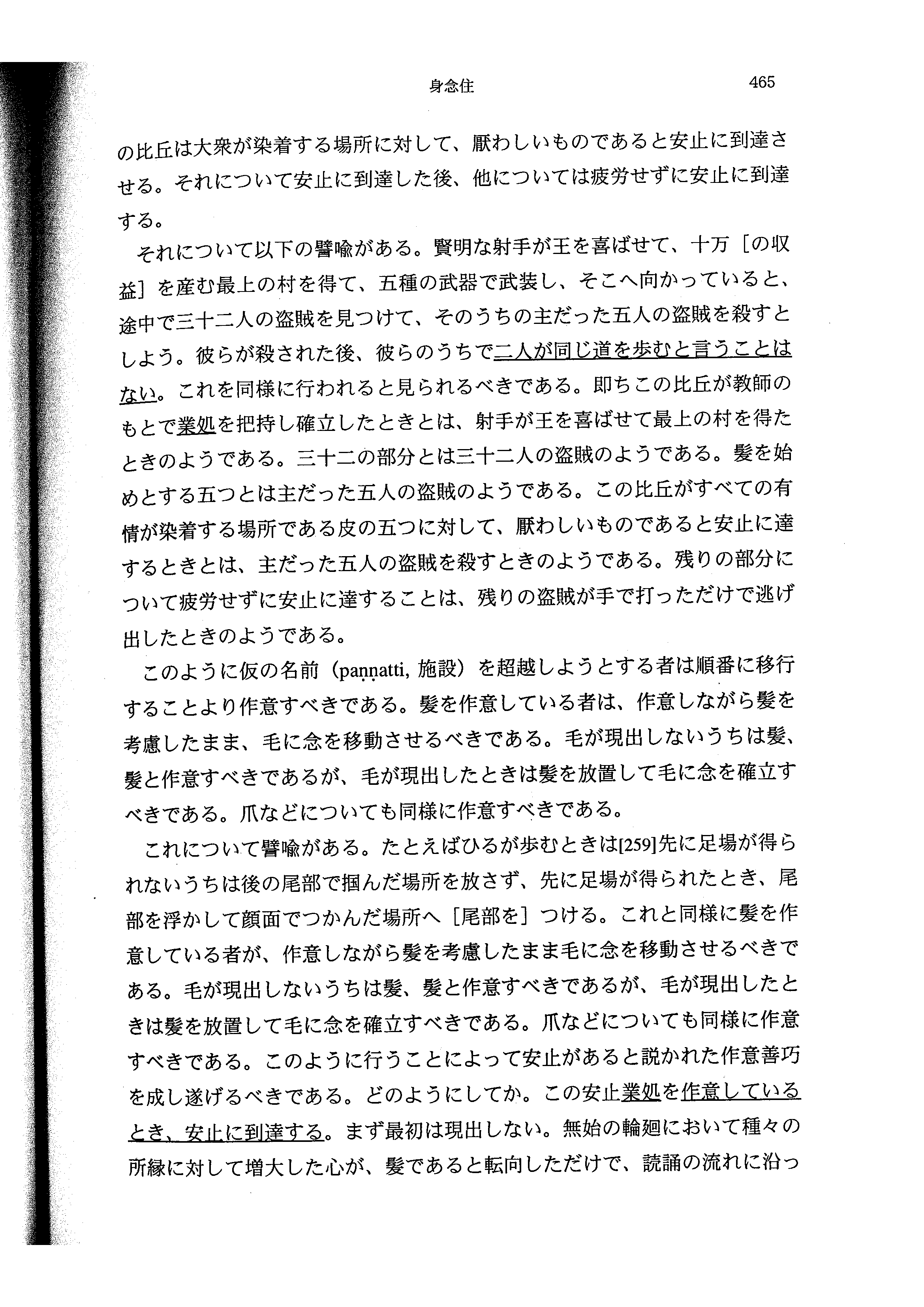 身念住 465

の比丘は大衆が染着する場所に対して、厭わしいものであると安止に到達させる。それについて安止に到達した後、他については疲労せずに安止に到達する。

それについて以下の譬喩がある。賢明な射手が王を喜ばせて、十万［の収益］を産む最上の村を得て、五種の武器で武装し、そこへ向かっていると、途中で三十二人の盗賊を見つけて、そのうちの主だった五人の盗賊を殺すとしよう。彼らが殺された後、彼らのうちで二人が同じ道を歩むと言うことはない。これを同様に行われると見られるべきである。即ちこの比丘が教師のもとで業処を把持し確立したときとは、射手が王を喜ばせて最上の村を得たときのようである。三十二の部分とは三十二人の盗賊のようである。髪を始めとする五つとは主だった五人の盗賊のようである。この比丘がすべての有情が染着する場所である皮の五つに対して、厭わしいものであると安止に達するときとは、主だった五人の盗賊を殺すときのようである。残りの部分について疲労せずに安止に達することは、残りの盗賊が手で打っただけで逃げ出したときのようである。

このように仮の名前（paṇṇatti, 施設）を超越しようとする者は順番に移行することより作意すべきである。髪を作意している者は、作意しながら髪を考慮したまま、毛に念を移動させるべきである。毛が現出しないうちは髪、髪と作意すべきであるが、毛が現出したときは髪を放置して毛に念を確立すべきである。爪などについても同様に作意すべきである。

これについて譬喩がある。たとえばひるが歩むときは[259]先に足場が得られないうちは後の尾部で掴んだ場所を放さず、先に足場が得られたとき、尾部を浮かして顔面でつかんだ場所へ［尾部を］つける。これと同様に髪を作意している者が、作意しながら髪を考慮したまま毛に念を移動させるべきである。毛が現出しないうちは髪、髪と作意すべきであるが、毛が現出したときは髪を放置して毛に念を確立すべきである。爪などについても同様に作意すべきである。このように行うことによって安止があると説かれた作意善巧を成し遂げるべきである。どのようにしてか。この安止業処を作意しているとき、安止に到達する。まず最初は現出しない。無始の輪廻において種々の所縁に対して増大した心が、髪であると転向しただけで、読誦の流れに沿っ